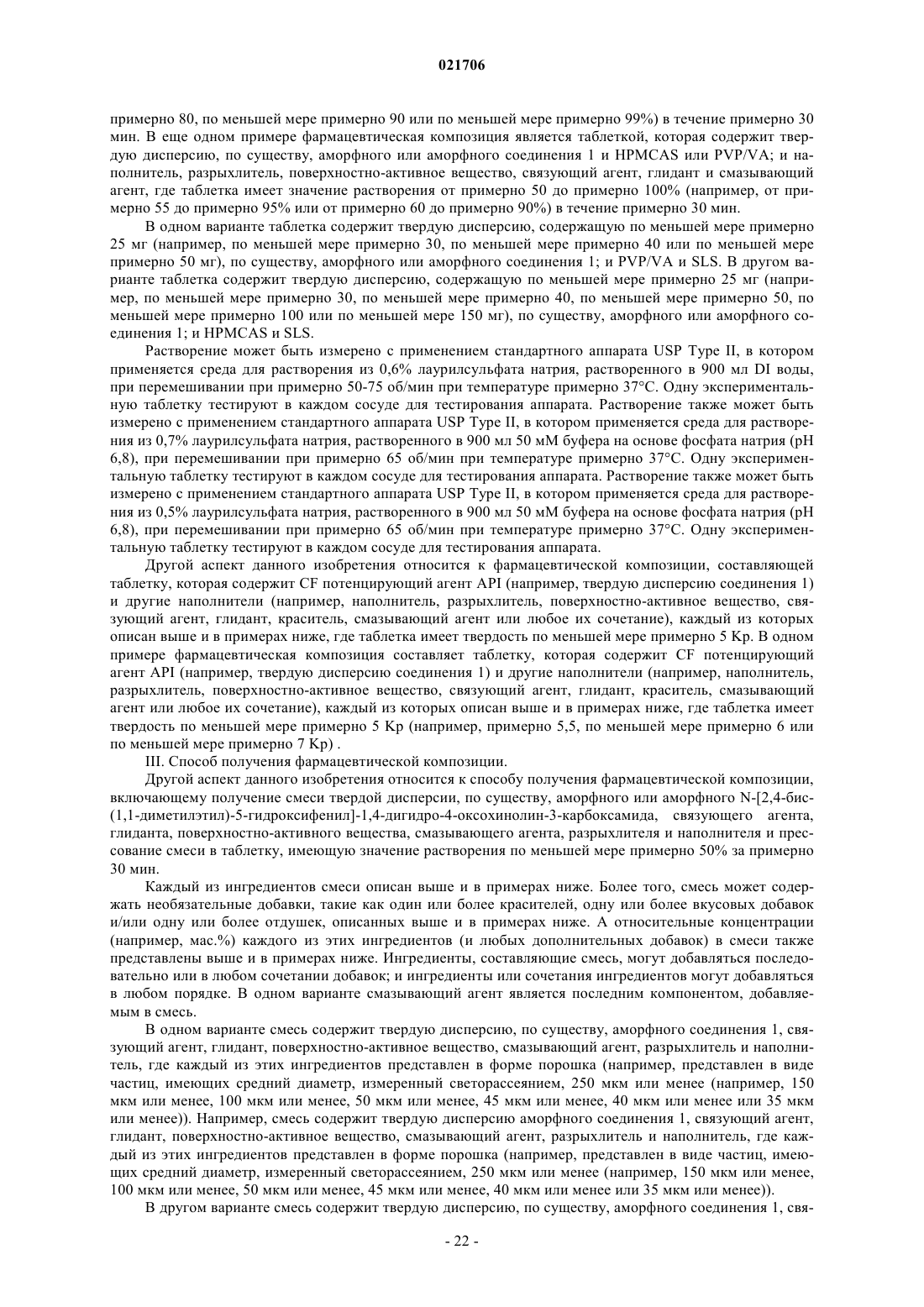 021706

примерно 80, по меньшей мере примерно 90 или по меньшей мере примерно 99%) в течение примерно 30 мин. В еще одном примере фармацевтическая композиция является таблеткой, которая содержит твердую дисперсию, по существу, аморфного или аморфного соединения 1 и HPMCAS или PVP/VA; и наполнитель, разрыхлитель, поверхностно-активное вещество, связующий агент, глидант и смазывающий агент, где таблетка имеет значение растворения от примерно 50 до примерно 100% (например, от примерно 55 до примерно 95% или от примерно 60 до примерно 90%) в течение примерно 30 мин.

В одном варианте таблетка содержит твердую дисперсию, содержащую по меньшей мере примерно 25 мг (например, по меньшей мере примерно 30, по меньшей мере примерно 40 или по меньшей мере примерно 50 мг), по существу, аморфного или аморфного соединения 1; и PVP/VA и SLS. В другом варианте таблетка содержит твердую дисперсию, содержащую по меньшей мере примерно 25 мг (например, по меньшей мере примерно 30, по меньшей мере примерно 40, по меньшей мере примерно 50, по меньшей мере примерно 100 или по меньшей мере 150 мг), по существу, аморфного или аморфного соединения 1; и HPMCAS и SLS.

Растворение может быть измерено с применением стандартного аппарата USP Type II, в котором применяется среда для растворения из 0,6% лаурилсульфата натрия, растворенного в 900 мл DI воды, при перемешивании при примерно 50-75 об/мин при температуре примерно 37°C. Одну экспериментальную таблетку тестируют в каждом сосуде для тестирования аппарата. Растворение также может быть измерено с применением стандартного аппарата USP Type II, в котором применяется среда для растворения из 0,7% лаурилсульфата натрия, растворенного в 900 мл 50 мМ буфера на основе фосфата натрия (pH 6,8), при перемешивании при примерно 65 об/мин при температуре примерно 37°C. Одну экспериментальную таблетку тестируют в каждом сосуде для тестирования аппарата. Растворение также может быть измерено с применением стандартного аппарата USP Type II, в котором применяется среда для растворения из 0,5% лаурилсульфата натрия, растворенного в 900 мл 50 мМ буфера на основе фосфата натрия (pH 6,8), при перемешивании при примерно 65 об/мин при температуре примерно 37°C. Одну экспериментальную таблетку тестируют в каждом сосуде для тестирования аппарата.

Другой аспект данного изобретения относится к фармацевтической композиции, составляющей таблетку, которая содержит CF потенцирующий агент API (например, твердую дисперсию соединения 1) и другие наполнители (например, наполнитель, разрыхлитель, поверхностно-активное вещество, связующий агент, глидант, краситель, смазывающий агент или любое их сочетание), каждый из которых описан выше и в примерах ниже, где таблетка имеет твердость по меньшей мере примерно 5 Kp. В одном примере фармацевтическая композиция составляет таблетку, которая содержит CF потенцирующий агент API (например, твердую дисперсию соединения 1) и другие наполнители (например, наполнитель, разрыхлитель, поверхностно-активное вещество, связующий агент, глидант, краситель, смазывающий агент или любое их сочетание), каждый из которых описан выше и в примерах ниже, где таблетка имеет твердость по меньшей мере примерно 5 Kp (например, примерно 5,5, по меньшей мере примерно 6 или по меньшей мере примерно 7 Kp) .

III. Способ получения фармацевтической композиции.

Другой аспект данного изобретения относится к способу получения фармацевтической композиции, включающему получение смеси твердой дисперсии, по существу, аморфного или аморфного N-[2,4-бис-(1,1-диметилэтил)-5-гидроксифенил]-1,4-дигидро-4-оксохинолин-3-карбоксамида, связующего агента, глиданта, поверхностно-активного вещества, смазывающего агента, разрыхлителя и наполнителя и прессование смеси в таблетку, имеющую значение растворения по меньшей мере примерно 50% за примерно 30 мин.

Каждый из ингредиентов смеси описан выше и в примерах ниже. Более того, смесь может содержать необязательные добавки, такие как один или более красителей, одну или более вкусовых добавок и/или одну или более отдушек, описанных выше и в примерах ниже. А относительные концентрации (например, мас.%) каждого из этих ингредиентов (и любых дополнительных добавок) в смеси также представлены выше и в примерах ниже. Ингредиенты, составляющие смесь, могут добавляться последовательно или в любом сочетании добавок; и ингредиенты или сочетания ингредиентов могут добавляться в любом порядке. В одном варианте смазывающий агент является последним компонентом, добавляемым в смесь.

В одном варианте смесь содержит твердую дисперсию, по существу, аморфного соединения 1, связующий агент, глидант, поверхностно-активное вещество, смазывающий агент, разрыхлитель и наполнитель, где каждый из этих ингредиентов представлен в форме порошка (например, представлен в виде частиц, имеющих средний диаметр, измеренный светорассеянием, 250 мкм или менее (например, 150 мкм или менее, 100 мкм или менее, 50 мкм или менее, 45 мкм или менее, 40 мкм или менее или 35 мкм или менее)). Например, смесь содержит твердую дисперсию аморфного соединения 1, связующий агент, глидант, поверхностно-активное вещество, смазывающий агент, разрыхлитель и наполнитель, где каждый из этих ингредиентов представлен в форме порошка (например, представлен в виде частиц, имеющих средний диаметр, измеренный светорассеянием, 250 мкм или менее (например, 150 мкм или менее, 100 мкм или менее, 50 мкм или менее, 45 мкм или менее, 40 мкм или менее или 35 мкм или менее)).

В другом варианте смесь содержит твердую дисперсию, по существу, аморфного соединения 1, свя-

- 22 -